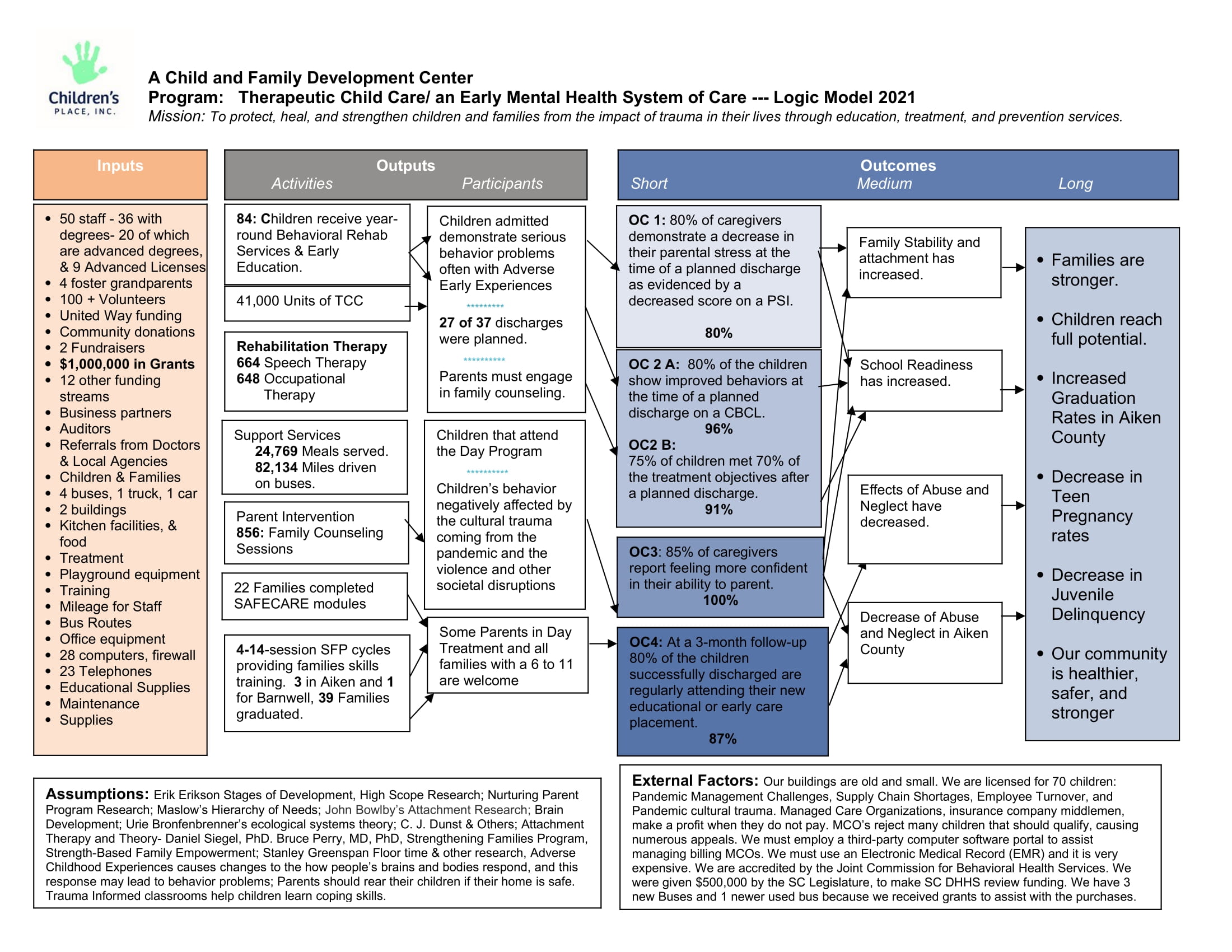 Children's PLACE, INC.

A Child and Family Development Center
Program: Therapeutic Child Care/ an Early Mental Health System of Care --- Logic Model 2021
Mission: To protect, heal, and strengthen children and families from the impact of trauma in their lives through education, treatment, and prevention services.

Inputs

- 50 staff - 36 with degrees- 20 of which are advanced degrees, & 9 Advanced Licenses
- 4 foster grandparents
- 100 + Volunteers
- United Way funding
- Community donations
- 2 Fundraisers
- $1,000,000 in Grants
- 12 other funding streams
- Business partners
- Auditors
- Referrals from Doctors & Local Agencies
- Children & Families
- 4 buses, 1 truck, 1 car
- 2 buildings
- Kitchen facilities, & food
- Treatment
- Playground equipment
- Training
- Mileage for Staff
- Bus Routes
- Office equipment
- 28 computers, firewall
- 23 Telephones
- Educational Supplies
- Maintenance
- Supplies

Outputs
Activities
Participants

84: Children receive year-round Behavioral Rehab Services & Early Education.

41,000 Units of TCC

Rehabilitation Therapy
664 Speech Therapy
648 Occupational Therapy

Support Services
24,769 Meals served.
82,134 Miles driven on buses.

Parent Intervention
856: Family Counseling Sessions

22 Families completed SAFECARE modules

4-14-session SFP cycles providing families skills training. 3 in Aiken and 1 for Barnwell, 39 Families graduated.

Children admitted demonstrate serious behavior problems often with Adverse Early Experiences
*********
27 of 37 discharges were planned.
**********
Parents must engage in family counseling.

Children that attend the Day Program
**********
Children's behavior negatively affected by the cultural trauma coming from the pandemic and the violence and other societal disruptions

Some Parents in Day Treatment and all families with a 6 to 11 are welcome

Outcomes
Short
Medium
Long

OC 1: 80% of caregivers demonstrate a decrease in their parental stress at the time of a planned discharge as evidenced by a decreased score on a PSI.
80%

OC 2 A: 80% of the children show improved behaviors at the time of a planned discharge on a CBCL.
96%
OC2 B:
75% of children met 70% of the treatment objectives after a planned discharge.
91%

OC3: 85% of caregivers report feeling more confident in their ability to parent.
100%

OC4: At a 3-month follow-up 80% of the children successfully discharged are regularly attending their new educational or early care placement.
87%

Family Stability and attachment has increased.

School Readiness has increased.

Effects of Abuse and Neglect have decreased.

Decrease of Abuse and Neglect in Aiken County

- Families are stronger.
- Children reach full potential.
- Increased Graduation Rates in Aiken County
- Decrease in Teen Pregnancy rates
- Decrease in Juvenile Delinquency
- Our community is healthier, safer, and stronger

Assumptions: Erik Erikson Stages of Development, High Scope Research; Nurturing Parent Program Research; Maslow's Hierarchy of Needs; John Bowlby's Attachment Research; Brain Development; Urie Bronfenbrenner's ecological systems theory; C. J. Dunst & Others; Attachment Therapy and Theory- Daniel Siegel, PhD. Bruce Perry, MD, PhD, Strengthening Families Program, Strength-Based Family Empowerment; Stanley Greenspan Floor time & other research, Adverse Childhood Experiences causes changes to the how people's brains and bodies respond, and this response may lead to behavior problems; Parents should rear their children if their home is safe. Trauma Informed classrooms help children learn coping skills.

External Factors: Our buildings are old and small. We are licensed for 70 children: Pandemic Management Challenges, Supply Chain Shortages, Employee Turnover, and Pandemic cultural trauma. Managed Care Organizations, insurance company middlemen, make a profit when they do not pay. MCO's reject many children that should qualify, causing numerous appeals. We must employ a third-party computer software portal to assist managing billing MCOs. We must use an Electronic Medical Record (EMR) and it is very expensive. We are accredited by the Joint Commission for Behavioral Health Services. We were given $500,000 by the SC Legislature, to make SC DHHS review funding. We have 3 new Buses and 1 newer used bus because we received grants to assist with the purchases.